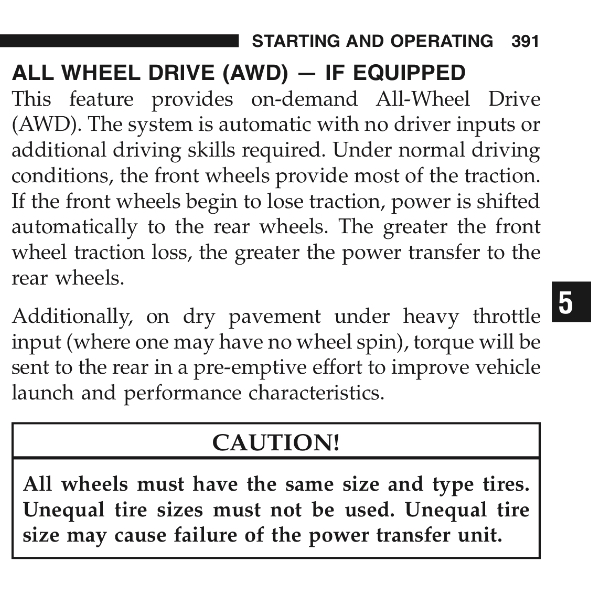 STARTING AND OPERATING 391

ALL WHEEL DRIVE (AWD) — IF EQUIPPED

This feature provides on-demand All-Wheel Drive (AWD). The system is automatic with no driver inputs or additional driving skills required. Under normal driving conditions, the front wheels provide most of the traction. If the front wheels begin to lose traction, power is shifted automatically to the rear wheels. The greater the front wheel traction loss, the greater the power transfer to the rear wheels.

5

Additionally, on dry pavement under heavy throttle input (where one may have no wheel spin), torque will be sent to the rear in a pre-emptive effort to improve vehicle launch and performance characteristics.

CAUTION!

All wheels must have the same size and type tires. Unequal tire sizes must not be used. Unequal tire size may cause failure of the power transfer unit.